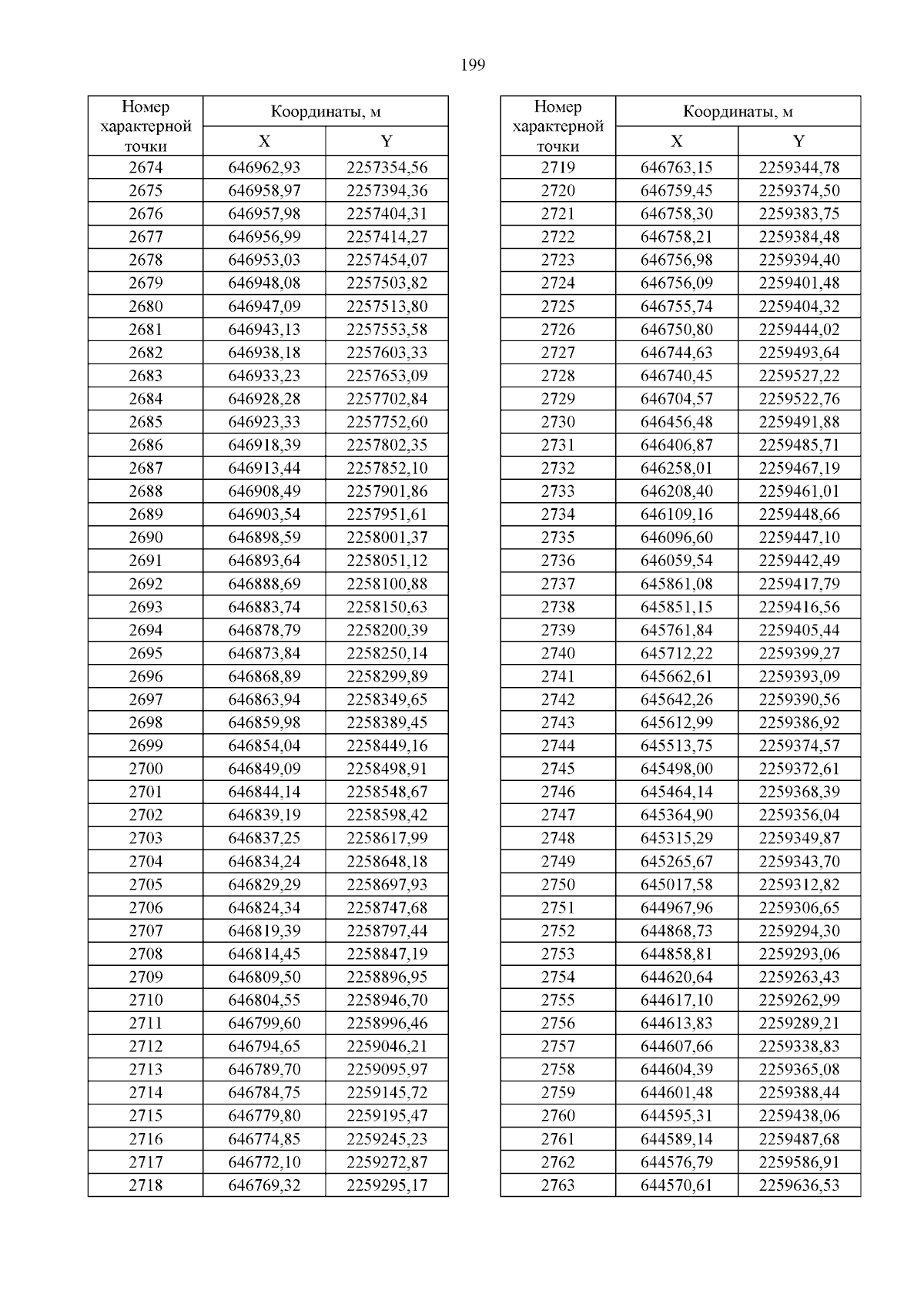 199

| Номер характерной точки | Координаты, м X | Координаты, м Y |
|---|---|---|
| 2674 | 646962,93 | 2257354,56 |
| 2675 | 646958,97 | 2257394,36 |
| 2676 | 646957,98 | 2257404,31 |
| 2677 | 646956,99 | 2257414,27 |
| 2678 | 646953,03 | 2257454,07 |
| 2679 | 646948,08 | 2257503,82 |
| 2680 | 646947,09 | 2257513,80 |
| 2681 | 646943,13 | 2257553,58 |
| 2682 | 646938,18 | 2257603,33 |
| 2683 | 646933,23 | 2257653,09 |
| 2684 | 646928,28 | 2257702,84 |
| 2685 | 646923,33 | 2257752,60 |
| 2686 | 646918,39 | 2257802,35 |
| 2687 | 646913,44 | 2257852,10 |
| 2688 | 646908,49 | 2257901,86 |
| 2689 | 646903,54 | 2257951,61 |
| 2690 | 646898,59 | 2258001,37 |
| 2691 | 646893,64 | 2258051,12 |
| 2692 | 646888,69 | 2258100,88 |
| 2693 | 646883,74 | 2258150,63 |
| 2694 | 646878,79 | 2258200,39 |
| 2695 | 646873,84 | 2258250,14 |
| 2696 | 646868,89 | 2258299,89 |
| 2697 | 646863,94 | 2258349,65 |
| 2698 | 646859,98 | 2258389,45 |
| 2699 | 646854,04 | 2258449,16 |
| 2700 | 646849,09 | 2258498,91 |
| 2701 | 646844,14 | 2258548,67 |
| 2702 | 646839,19 | 2258598,42 |
| 2703 | 646837,25 | 2258617,99 |
| 2704 | 646834,24 | 2258648,18 |
| 2705 | 646829,29 | 2258697,93 |
| 2706 | 646824,34 | 2258747,68 |
| 2707 | 646819,39 | 2258797,44 |
| 2708 | 646814,45 | 2258847,19 |
| 2709 | 646809,50 | 2258896,95 |
| 2710 | 646804,55 | 2258946,70 |
| 2711 | 646799,60 | 2258996,46 |
| 2712 | 646794,65 | 2259046,21 |
| 2713 | 646789,70 | 2259095,97 |
| 2714 | 646784,75 | 2259145,72 |
| 2715 | 646779,80 | 2259195,47 |
| 2716 | 646774,85 | 2259245,23 |
| 2717 | 646772,10 | 2259272,87 |
| 2718 | 646769,32 | 2259295,17 |

| Номер характерной точки | Координаты, м X | Координаты, м Y |
|---|---|---|
| 2719 | 646763,15 | 2259344,78 |
| 2720 | 646759,45 | 2259374,50 |
| 2721 | 646758,30 | 2259383,75 |
| 2722 | 646758,21 | 2259384,48 |
| 2723 | 646756,98 | 2259394,40 |
| 2724 | 646756,09 | 2259401,48 |
| 2725 | 646755,74 | 2259404,32 |
| 2726 | 646750,80 | 2259444,02 |
| 2727 | 646744,63 | 2259493,64 |
| 2728 | 646740,45 | 2259527,22 |
| 2729 | 646704,57 | 2259522,76 |
| 2730 | 646456,48 | 2259491,88 |
| 2731 | 646406,87 | 2259485,71 |
| 2732 | 646258,01 | 2259467,19 |
| 2733 | 646208,40 | 2259461,01 |
| 2734 | 646109,16 | 2259448,66 |
| 2735 | 646096,60 | 2259447,10 |
| 2736 | 646059,54 | 2259442,49 |
| 2737 | 645861,08 | 2259417,79 |
| 2738 | 645851,15 | 2259416,56 |
| 2739 | 645761,84 | 2259405,44 |
| 2740 | 645712,22 | 2259399,27 |
| 2741 | 645662,61 | 2259393,09 |
| 2742 | 645642,26 | 2259390,56 |
| 2743 | 645612,99 | 2259386,92 |
| 2744 | 645513,75 | 2259374,57 |
| 2745 | 645498,00 | 2259372,61 |
| 2746 | 645464,14 | 2259368,39 |
| 2747 | 645364,90 | 2259356,04 |
| 2748 | 645315,29 | 2259349,87 |
| 2749 | 645265,67 | 2259343,70 |
| 2750 | 645017,58 | 2259312,82 |
| 2751 | 644967,96 | 2259306,65 |
| 2752 | 644868,73 | 2259294,30 |
| 2753 | 644858,81 | 2259293,06 |
| 2754 | 644620,64 | 2259263,43 |
| 2755 | 644617,10 | 2259262,99 |
| 2756 | 644613,83 | 2259289,21 |
| 2757 | 644607,66 | 2259338,83 |
| 2758 | 644604,39 | 2259365,08 |
| 2759 | 644601,48 | 2259388,44 |
| 2760 | 644595,31 | 2259438,06 |
| 2761 | 644589,14 | 2259487,68 |
| 2762 | 644576,79 | 2259586,91 |
| 2763 | 644570,61 | 2259636,53 |